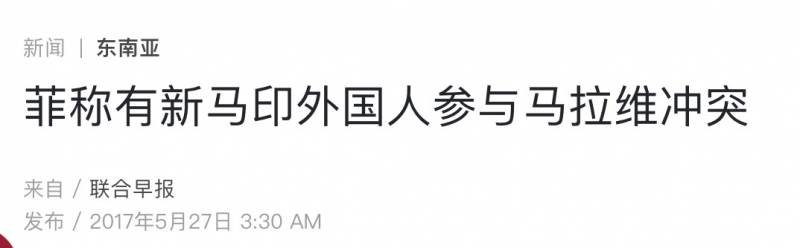 新闻 | 东南亚

菲称有新马印外国人参与马拉维冲突

来自 / 联合早报
发布 / 2017年5月27日 3:30 AM